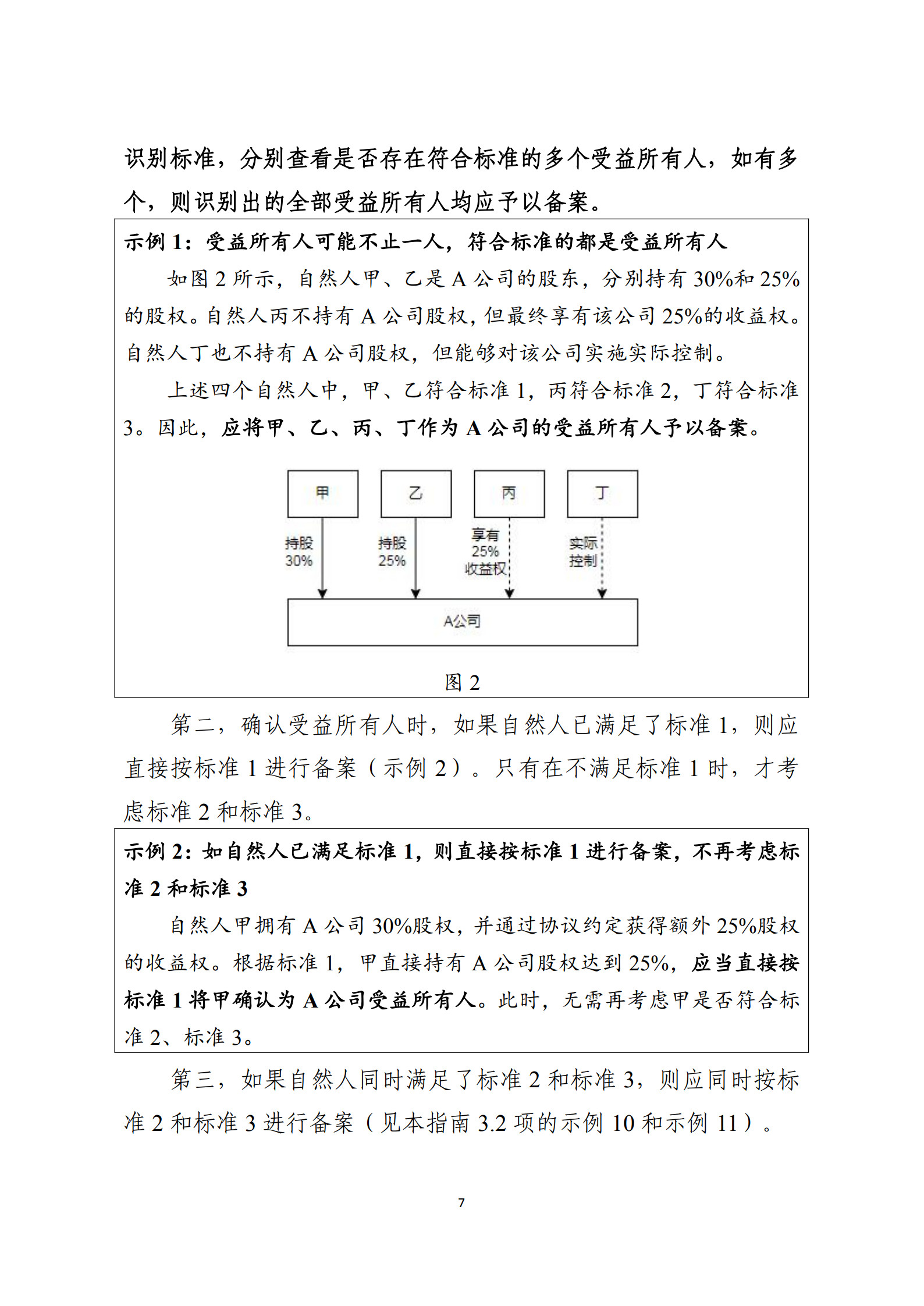 识别标准，分别查看是否存在符合标准的多个受益所有人，如有多个，则识别出的全部受益所有人均应予以备案。

示例 1：受益所有人可能不止一人，符合标准的都是受益所有人

如图 2 所示，自然人甲、乙是 A 公司的股东，分别持有 30%和 25%的股权。自然人丙不持有 A 公司股权，但最终享有该公司 25%的收益权。自然人丁也不持有 A 公司股权，但能够对该公司实施实际控制。

上述四个自然人中，甲、乙符合标准 1，丙符合标准 2，丁符合标准 3。因此，应将甲、乙、丙、丁作为 A 公司的受益所有人予以备案。

甲

乙

丙

丁

持股 30%

持股 25%

享有 25% 收益权

实际控制

A公司

图 2

第二，确认受益所有人时，如果自然人已满足了标准 1，则应直接按标准 1 进行备案（示例 2）。只有在不满足标准 1 时，才考虑标准 2 和标准 3。

示例 2：如自然人已满足标准 1，则直接按标准 1 进行备案，不再考虑标准 2 和标准 3

自然人甲拥有 A 公司 30%股权，并通过协议约定获得额外 25%股权的收益权。根据标准 1，甲直接持有 A 公司股权达到 25%，应当直接按标准 1 将甲确认为 A 公司受益所有人。此时，无需再考虑甲是否符合标准 2、标准 3。

第三，如果自然人同时满足了标准 2 和标准 3，则应同时按标准 2 和标准 3 进行备案（见本指南 3.2 项的示例 10 和示例 11）。

7